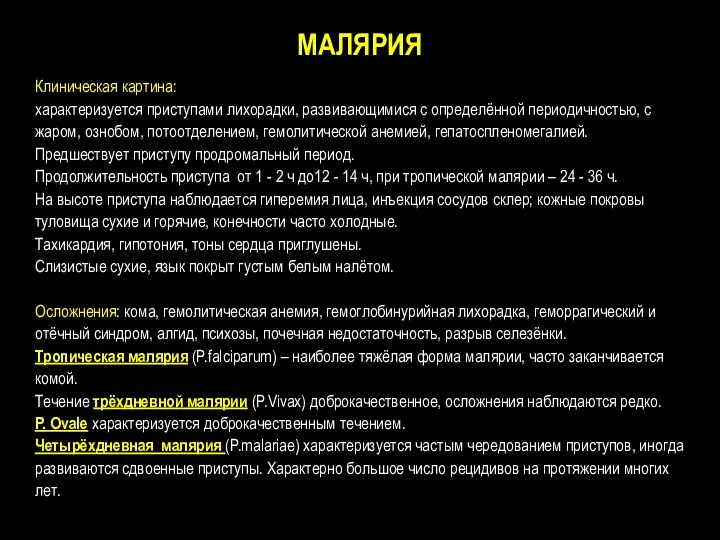 МАЛЯРИЯ

Клиническая картина:
характеризуется приступами лихорадки, развивающимися с определённой периодичностью, с жаром, ознобом, потоотделением, гемолитической анемией, гепатоспленомегалией.
Предшествует приступу продромальный период.
Продолжительность приступа от 1 - 2 ч до12 - 14 ч, при тропической малярии – 24 - 36 ч.
На высоте приступа наблюдается гиперемия лица, инъекция сосудов склер; кожные покровы туловища сухие и горячие, конечности часто холодные.
Тахикардия, гипотония, тоны сердца приглушены.
Слизистые сухие, язык покрыт густым белым налётом.

Осложнения: кома, гемолитическая анемия, гемоглобинурийная лихорадка, геморрагический и отёчный синдром, алгид, психозы, почечная недостаточность, разрыв селезёнки.
Тропическая малярия (P.falciparum) – наиболее тяжёлая форма малярии, часто заканчивается комой.
Течение трёхдневной малярии (P.Vivax) доброкачественное, осложнения наблюдаются редко.
P. Ovale характеризуется доброкачественным течением.
Четырёхдневная малярия (P.malariae) характеризуется частым чередованием приступов, иногда развиваются сдвоенные приступы. Характерно большое число рецидивов на протяжении многих лет.